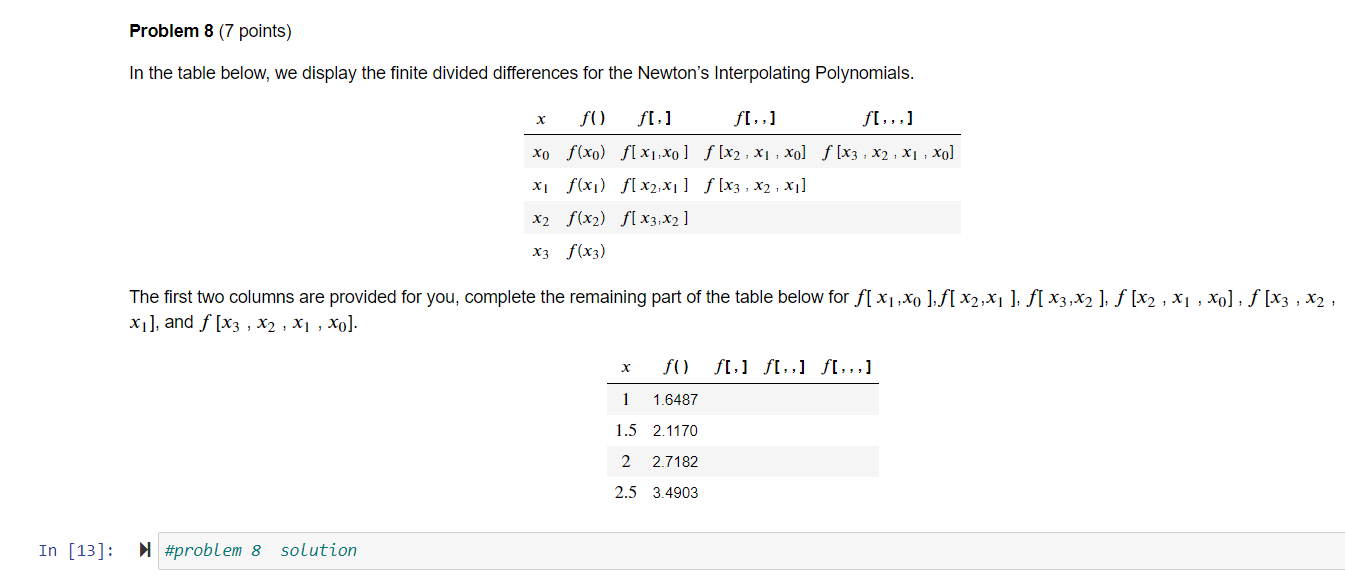 **Problem 8** (7 points)

In the table below, we display the finite divided differences for the Newton's Interpolating Polynomials.

| $x$ | $f()$ | $f[,]$ | $f[,,]$ | $f[,,,]$ |
|---|---|---|---|---|
| $x_0$ | $f(x_0)$ | $f[x_1,x_0]$ | $f[x_2, x_1, x_0]$ | $f[x_3, x_2, x_1, x_0]$ |
| $x_1$ | $f(x_1)$ | $f[x_2,x_1]$ | $f[x_3, x_2, x_1]$ | |
| $x_2$ | $f(x_2)$ | $f[x_3,x_2]$ | | |
| $x_3$ | $f(x_3)$ | | | |

The first two columns are provided for you, complete the remaining part of the table below for $f[x_1,x_0]$,$f[x_2,x_1]$, $f[x_3,x_2]$, $f[x_2, x_1, x_0]$, $f[x_3, x_2, x_1]$, and $f[x_3, x_2, x_1, x_0]$.

| $x$ | $f()$ | $f[,]$ | $f[,,]$ | $f[,,,]$ |
|---|---|---|---|---|
| 1 | 1.6487 | | | |
| 1.5 | 2.1170 | | | |
| 2 | 2.7182 | | | |
| 2.5 | 3.4903 | | | |

In [13]: #problem 8 solution